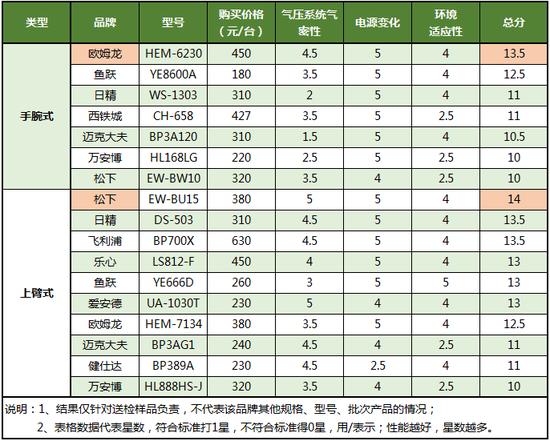 | 类型 | 品牌 | 型号 | 购买价格（元/台） | 气压系统气密性 | 电源变化 | 环境适应性 | 总分 |
|---|---|---|---|---|---|---|---|
| 手腕式 | 欧姆龙 | HEM-6230 | 450 | 4.5 | 5 | 4 | 13.5 |
| | 鱼跃 | YE8600A | 180 | 3.5 | 5 | 4 | 12.5 |
| | 日精 | WS-1303 | 310 | 2 | 5 | 4 | 11 |
| | 西铁城 | CH-658 | 427 | 3.5 | 5 | 2.5 | 11 |
| | 迈克大夫 | BP3A120 | 310 | 1.5 | 5 | 4 | 10.5 |
| | 万安博 | HL168LG | 220 | 2.5 | 5 | 2.5 | 10 |
| | 松下 | EW-BW10 | 320 | 3.5 | 4 | 2.5 | 10 |
| 上臂式 | 松下 | EW-BU15 | 380 | 5 | 5 | 4 | 14 |
| | 日精 | DS-503 | 310 | 4.5 | 5 | 4 | 13.5 |
| | 飞利浦 | BP700X | 630 | 4.5 | 5 | 4 | 13.5 |
| | 乐心 | LS812-F | 450 | 4 | 5 | 4 | 13 |
| | 鱼跃 | YE666D | 260 | 3 | 5 | 5 | 13 |
| | 爱安德 | UA-1030T | 230 | 5 | 4 | 4 | 13 |
| | 欧姆龙 | HEM-7134 | 380 | 3.5 | 5 | 4 | 12.5 |
| | 迈克大夫 | BP3AG1 | 240 | 4.5 | 4 | 2.5 | 11 |
| | 健仕达 | BP389A | 230 | 4.5 | 2.5 | 4 | 11 |
| | 万安博 | HL888HS-J | 320 | 3.5 | 4 | 2.5 | 10 |

说明：1、结果仅针对送检样品负责，不代表该品牌其他规格、型号、批次产品的情况；
2、表格数据代表星数，符合标准打1星，不符合标准得0星，用/表示；性能越好，星数越多。